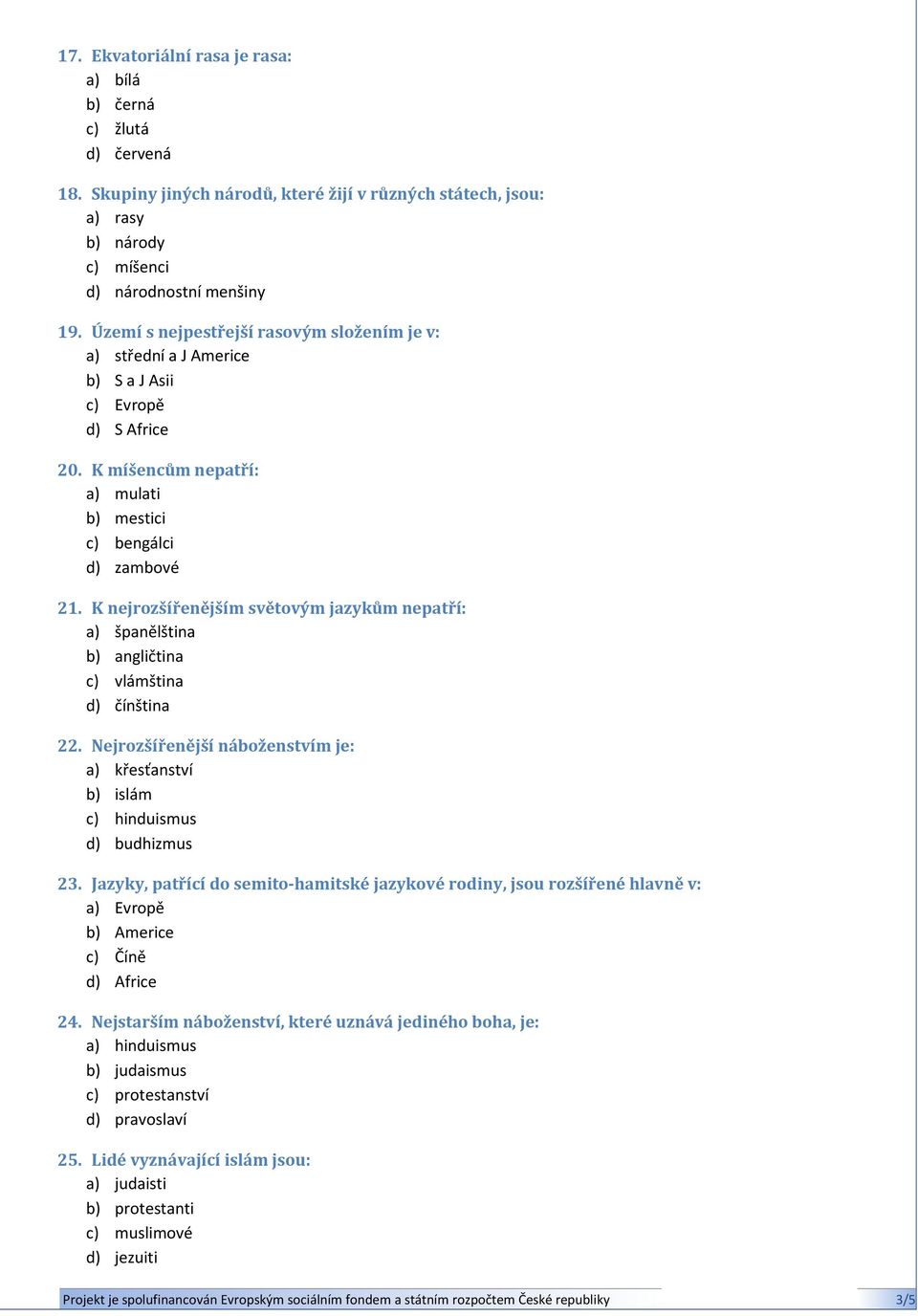 17. Ekvatoriální rasa je rasa:
a) bílá
b) černá
c) žlutá
d) červená

18. Skupiny jiných národů, které žijí v různých státech, jsou:
a) rasy
b) národy
c) míšenci
d) národnostní menšiny

19. Území s nejpestřejší rasovým složením je v:
a) střední a J Americe
b) S a J Asii
c) Evropě
d) S Africe

20. K míšencům nepatří:
a) mulati
b) mestici
c) bengálci
d) zambové

21. K nejrozšířenějším světovým jazykům nepatří:
a) španělština
b) angličtina
c) vlámština
d) čínština

22. Nejrozšířenější náboženstvím je:
a) křesťanství
b) islám
c) hinduismus
d) budhizmus

23. Jazyky, patřící do semito-hamitské jazykové rodiny, jsou rozšířené hlavně v:
a) Evropě
b) Americe
c) Číně
d) Africe

24. Nejstarším náboženství, které uznává jediného boha, je:
a) hinduismus
b) judaismus
c) protestanství
d) pravoslaví

25. Lidé vyznávající islám jsou:
a) judaisti
b) protestanti
c) muslimové
d) jezuiti

Projekt je spolufinancován Evropským sociálním fondem a státním rozpočtem České republiky 3/5